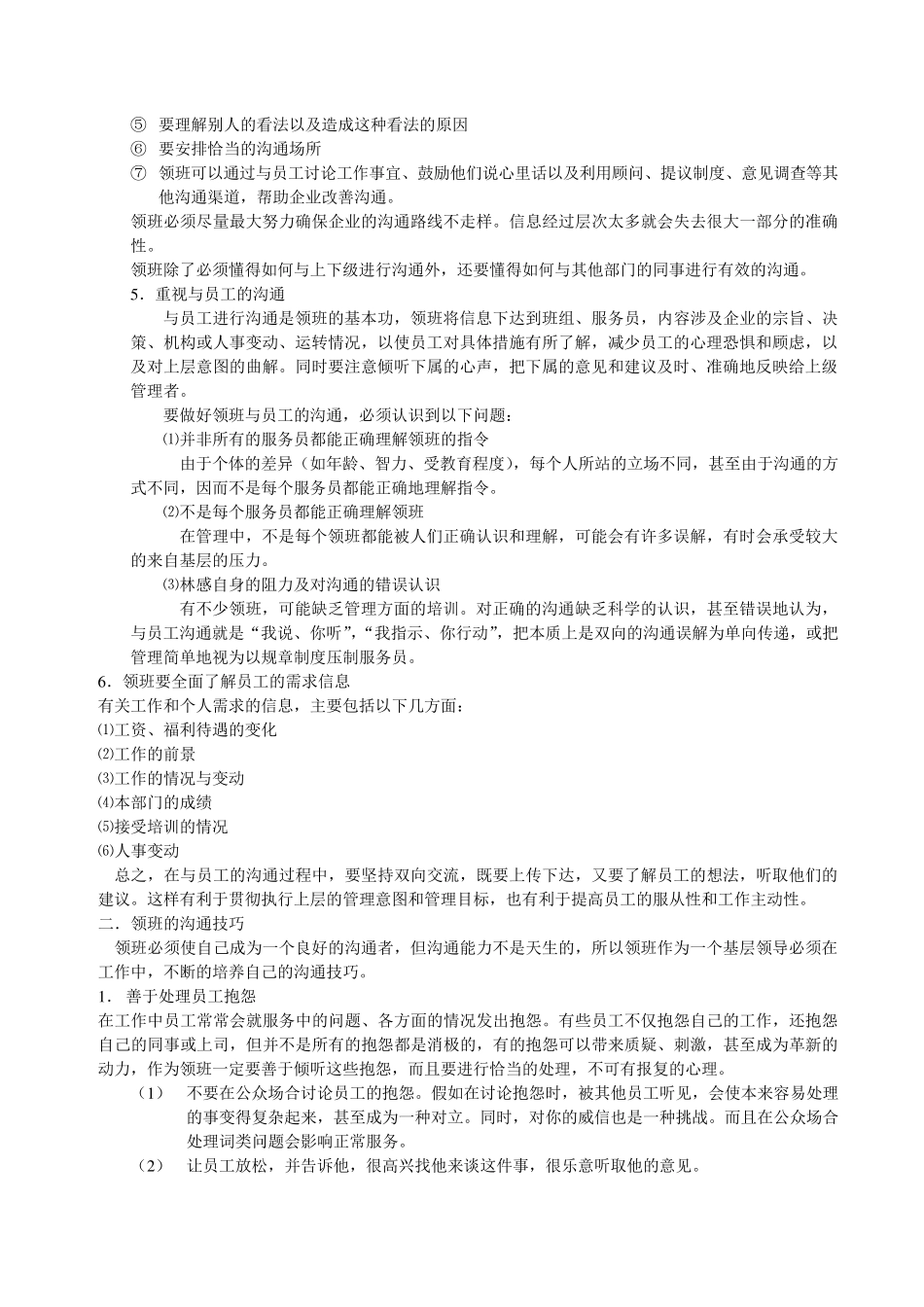 ⑤ 要理解别人的看法以及造成这种看法的原因
⑥ 要安排恰当的沟通场所
⑦ 领班可以通过与员工讨论工作事宜、鼓励他们说心里话以及利用顾问、提议制度、意见调查等其他沟通渠道，帮助企业改善沟通。
领班必须尽量最大努力确保企业的沟通路线不走样。信息经过层次太多就会失去很大一部分的准确性。
领班除了必须懂得如何与上下级进行沟通外，还要懂得如何与其他部门的同事进行有效的沟通。
5．重视与员工的沟通
与员工进行沟通是领班的基本功，领班将信息下达到班组、服务员，内容涉及企业的宗旨、决策、机构或人事变动、运转情况，以使员工对具体措施有所了解，减少员工的心理恐惧和顾虑，以及对上层意图的曲解。同时要注意倾听下属的心声，把下属的意见和建议及时、准确地反映给上级管理者。
要做好领班与员工的沟通，必须认识到以下问题：
⑴并非所有的服务员都能正确理解领班的指令
由于个体的差异（如年龄、智力、受教育程度），每个人所站的立场不同，甚至由于沟通的方式不同，因而不是每个服务员都能正确地理解指令。
⑵不是每个服务员都能正确理解领班
在管理中，不是每个领班都能被人们正确认识和理解，可能会有许多误解，有时会承受较大的来自基层的压力。
⑶林感自身的阻力及对沟通的错误认识
有不少领班，可能缺乏管理方面的培训。对正确的沟通缺乏科学的认识，甚至错误地认为，与员工沟通就是“我说、你听”，“我指示、你行动”，把本质上是双向的沟通误解为单向传递，或把管理简单地视为以规章制度压制服务员。
6．领班要全面了解员工的需求信息
有关工作和个人需求的信息，主要包括以下几方面：
⑴工资、福利待遇的变化
⑵工作的前景
⑶工作的情况与变动
⑷本部门的成绩
⑸接受培训的情况
⑹人事变动
总之，在与员工的沟通过程中，要坚持双向交流，既要上传下达，又要了解员工的想法，听取他们的建议。这样有利于贯彻执行上层的管理意图和管理目标，也有利于提高员工的服从性和工作主动性。
二．领班的沟通技巧
领班必须使自己成为一个良好的沟通者，但沟通能力不是天生的，所以领班作为一个基层领导必须在工作中，不断的培养自己的沟通技巧。
1． 善于处理员工抱怨
在工作中员工常常会就服务中的问题、各方面的情况发出抱怨。有些员工不仅抱怨自己的工作，还抱怨自己的同事或上司，但并不是所有的抱怨都是消极的，有的抱怨可以带来质疑、刺激，甚至成为革新的动力，作为领班一定要善于倾听这些抱怨，而且要进行恰当的处理，不可有报复的心理。
（1） 不要在公众场合讨论员工的抱怨。假如在讨论抱怨时，被其他员工听见，会使本来容易处理的事变得复杂起来，甚至成为一种对立。同时，对你的威信也是一种挑战。而且在公众场合处理词类问题会影响正常服务。
（2） 让员工放松，并告诉他，很高兴找他来谈这件事，很乐意听取他的意见。